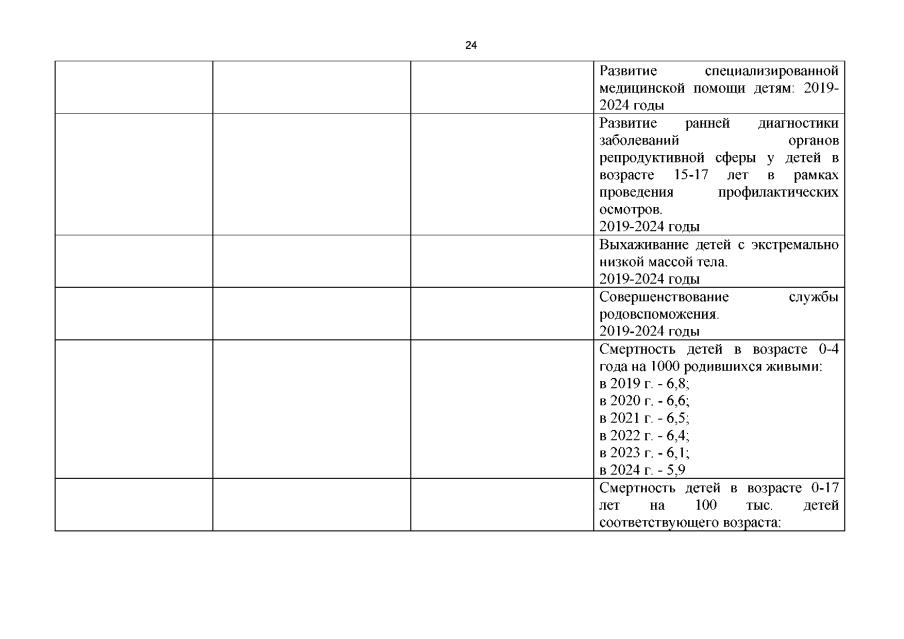 24

| | | | |
|---|---|---|---|
| | | | Развитие специализированной медицинской помощи детям: 2019-2024 годы |
| | | | Развитие ранней диагностики заболеваний органов репродуктивной сферы у детей в возрасте 15-17 лет в рамках проведения профилактических осмотров. 2019-2024 годы |
| | | | Выхаживание детей с экстремально низкой массой тела. 2019-2024 годы |
| | | | Совершенствование службы родовспоможения. 2019-2024 годы |
| | | | Смертность детей в возрасте 0-4 года на 1000 родившихся живыми: в 2019 г. - 6,8; в 2020 г. - 6,6; в 2021 г. - 6,5; в 2022 г. - 6,4; в 2023 г. - 6,1; в 2024 г. - 5,9 |
| | | | Смертность детей в возрасте 0-17 лет на 100 тыс. детей соответствующего возраста: |